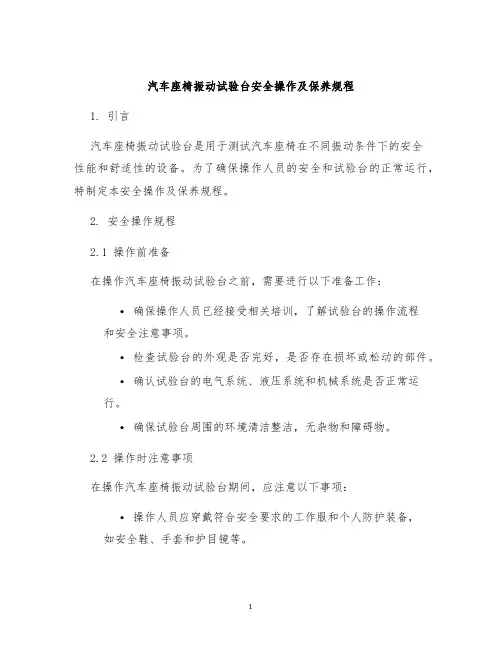 汽车座椅振动试验台安全操作及保养规程

1. 引言

汽车座椅振动试验台是用于测试汽车座椅在不同振动条件下的安全性能和舒适性的设备。为了确保操作人员的安全和试验台的正常运行，特制定本安全操作及保养规程。

2. 安全操作规程

2.1 操作前准备

在操作汽车座椅振动试验台之前，需要进行以下准备工作：

• 确保操作人员已经接受相关培训，了解试验台的操作流程和安全注意事项。

• 检查试验台的外观是否完好，是否存在损坏或松动的部件。

• 确认试验台的电气系统、液压系统和机械系统是否正常运行。

• 确保试验台周围的环境清洁整洁，无杂物和障碍物。

2.2 操作时注意事项

在操作汽车座椅振动试验台期间，应注意以下事项：

• 操作人员应穿戴符合安全要求的工作服和个人防护装备，如安全鞋、手套和护目镜等。

1